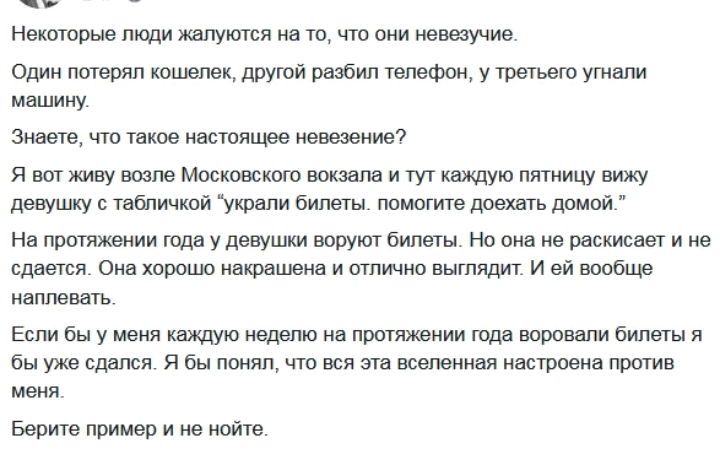 Некоторые люди жалуются на то, что они невезучие.

Один потерял кошелек, другой разбил телефон, у третьего угнали машину.

Знаете, что такое настоящее невезение?

Я вот живу возле Московского вокзала и тут каждую пятницу вижу девушку с табличкой "украли билеты. помогите доехать домой."

На протяжении года у девушки воруют билеты. Но она не раскисает и не сдается. Она хорошо накрашена и отлично выглядит. И ей вообще наплевать.

Если бы у меня каждую неделю на протяжении года воровали билеты я бы уже сдался. Я бы понял, что вся эта вселенная настроена против меня.

Берите пример и не нойте.